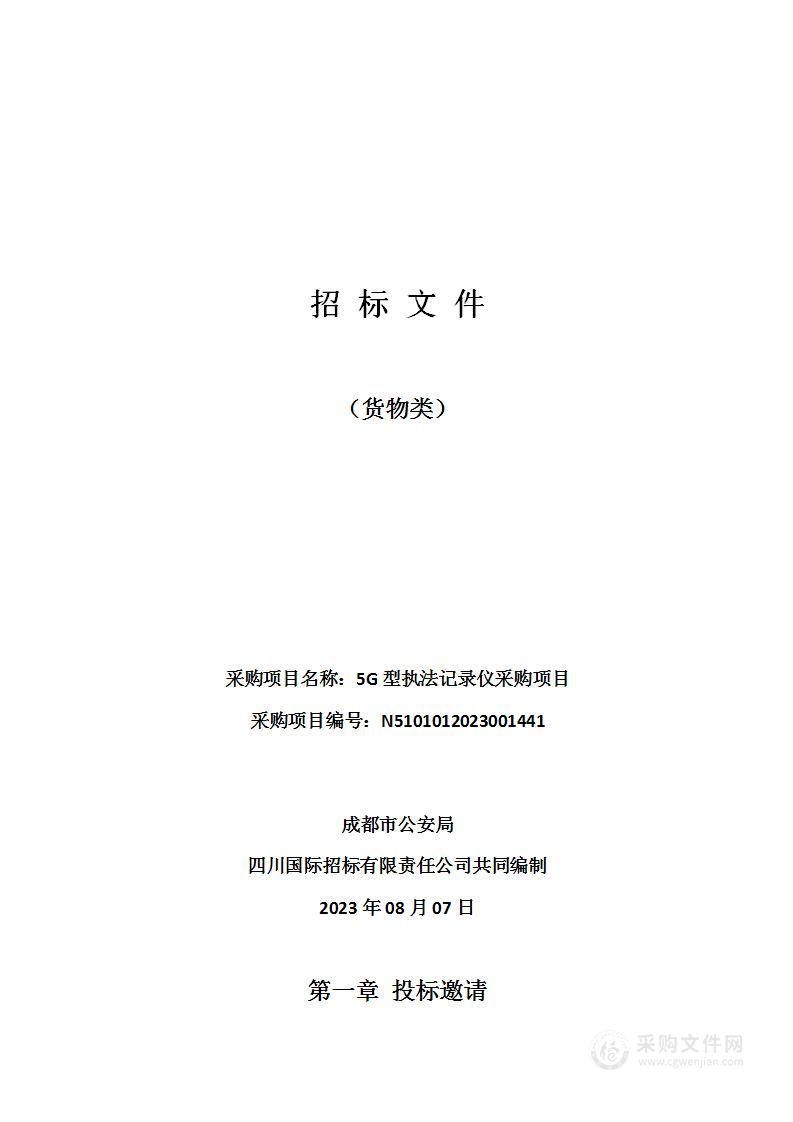 招 标 文 件

（货物类）

采购项目名称：5G 型执法记录仪采购项目

采购项目编号：N5101012023001441

成都市公安局

四川国际招标有限责任公司共同编制

2023 年 08 月 07 日

第一章 投标邀请

采购文件网
www.cgwenjian.com